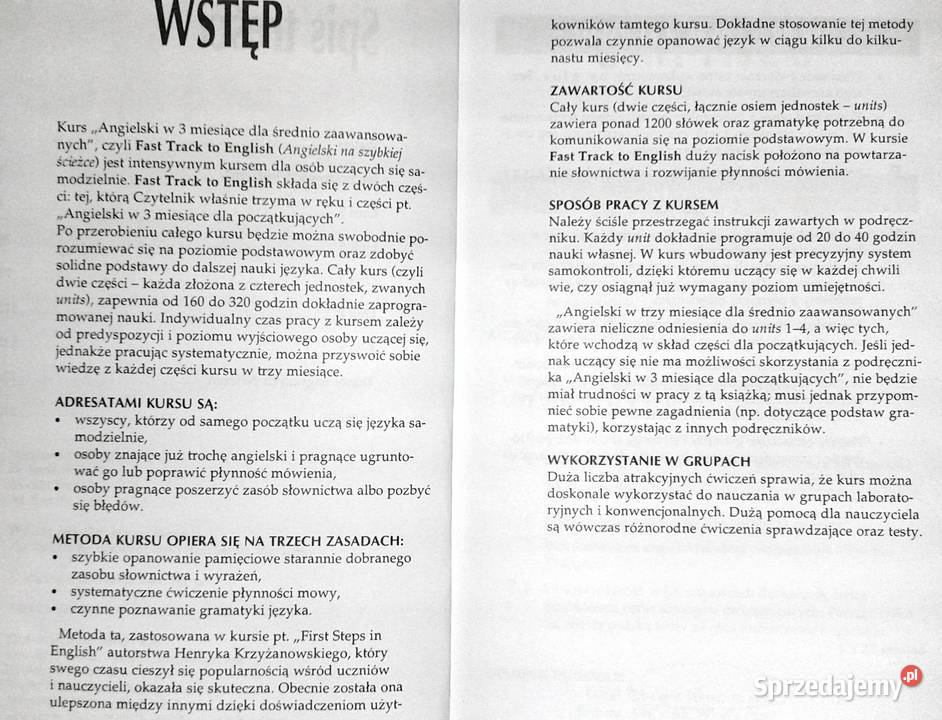 WSTĘP

Kurs „Angielski w 3 miesiące dla średnio zaawansowanych", czyli Fast Track to English (Angielski na szybkiej ścieżce) jest intensywnym kursem dla osób uczących się samodzielnie. Fast Track to English składa się z dwóch części: tej, którą Czytelnik właśnie trzyma w ręku i części pt. „Angielski w 3 miesiące dla początkujących".
Po przerobieniu całego kursu będzie można swobodnie porozumiewać się na poziomie podstawowym oraz zdobyć solidne podstawy do dalszej nauki języka. Cały kurs (czyli dwie części – każda złożona z czterech jednostek, zwanych units), zapewnia od 160 do 320 godzin dokładnie zaprogramowanej nauki. Indywidualny czas pracy z kursem zależy od predyspozycji i poziomu wyjściowego osoby uczącej się, jednakże pracując systematycznie, można przyswoić sobie wiedzę z każdej części kursu w trzy miesiące.

ADRESATAMI KURSU SĄ:
• wszyscy, którzy od samego początku uczą się języka samodzielnie,
• osoby znające już trochę angielski i pragnące ugruntować go lub poprawić płynność mówienia,
• osoby pragnące poszerzyć zasób słownictwa albo pozbyć się błędów.

METODA KURSU OPIERA SIĘ NA TRZECH ZASADACH:
• szybkie opanowanie pamięciowe starannie dobranego zasobu słownictwa i wyrażeń,
• systematyczne ćwiczenie płynności mowy,
• czynne poznawanie gramatyki języka.

Metoda ta, zastosowana w kursie pt. „First Steps in English" autorstwa Henryka Krzyżanowskiego, który swego czasu cieszył się popularnością wśród uczniów i nauczycieli, okazała się skuteczna. Obecnie została ona ulepszona między innymi dzięki doświadczeniom użytkowników tamtego kursu. Dokładne stosowanie tej metody pozwala czynnie opanować język w ciągu kilku do kilkunastu miesięcy.

ZAWARTOŚĆ KURSU
Cały kurs (dwie części, łącznie osiem jednostek – units) zawiera ponad 1200 słówek oraz gramatykę potrzebną do komunikowania się na poziomie podstawowym. W kursie Fast Track to English duży nacisk położono na powtarzanie słownictwa i rozwijanie płynności mówienia.

SPOSÓB PRACY Z KURSEM
Należy ściśle przestrzegać instrukcji zawartych w podręczniku. Każdy unit dokładnie programuje od 20 do 40 godzin nauki własnej. W kurs wbudowany jest precyzyjny system samokontroli, dzięki któremu uczący się w każdej chwili wie, czy osiągnął już wymagany poziom umiejętności.

„Angielski w trzy miesiące dla średnio zaawansowanych" zawiera nieliczne odniesienia do units 1–4, a więc tych, które wchodzą w skład części dla początkujących. Jeśli jednak uczący się nie ma możliwości skorzystania z podręcznika „Angielski w 3 miesiące dla początkujących", nie będzie miał trudności w pracy z tą książką; musi jednak przypomnieć sobie pewne zagadnienia (np. dotyczące podstaw gramatyki), korzystając z innych podręczników.

WYKORZYSTANIE W GRUPACH
Duża liczba atrakcyjnych ćwiczeń sprawia, że kurs można doskonale wykorzystać do nauczania w grupach laboratoryjnych i konwencjonalnych. Dużą pomocą dla nauczyciela są wówczas różnorodne ćwiczenia sprawdzające oraz testy.

Sprzedajemy.pl